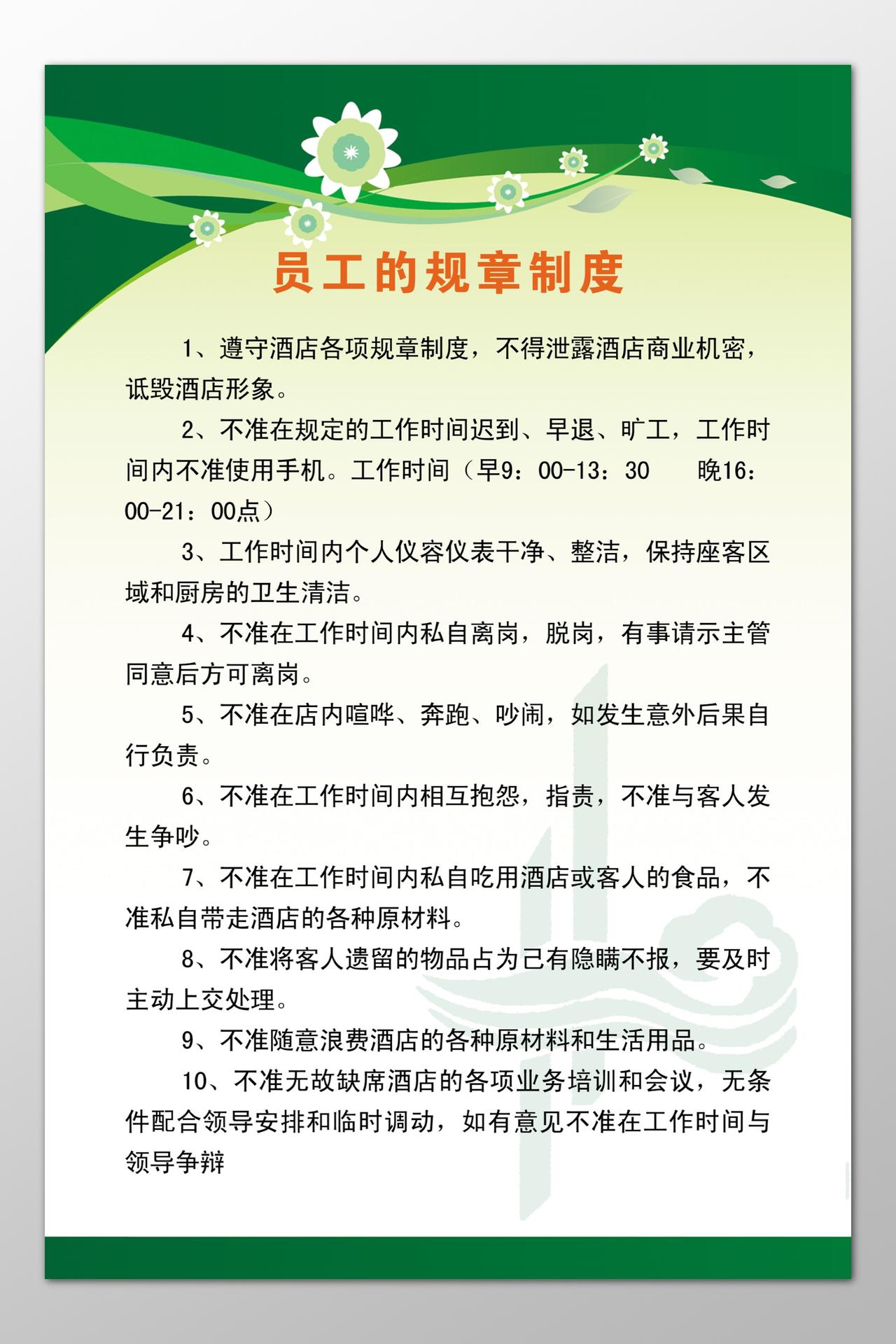 员工的规章制度

1、遵守酒店各项规章制度，不得泄露酒店商业机密，诋毁酒店形象。

2、不准在规定的工作时间迟到、早退、旷工，工作时间内不准使用手机。工作时间（早9：00-13：30　晚16：00-21：00点）

3、工作时间内个人仪容仪表干净、整洁，保持座客区域和厨房的卫生清洁。

4、不准在工作时间内私自离岗，脱岗，有事请示主管同意后方可离岗。

5、不准在店内喧哗、奔跑、吵闹，如发生意外后果自行负责。

6、不准在工作时间内相互抱怨，指责，不准与客人发生争吵。

7、不准在工作时间内私自吃用酒店或客人的食品，不准私自带走酒店的各种原材料。

8、不准将客人遗留的物品占为己有隐瞒不报，要及时主动上交处理。

9、不准随意浪费酒店的各种原材料和生活用品。

10、不准无故缺席酒店的各项业务培训和会议，无条件配合领导安排和临时调动，如有意见不准在工作时间与领导争辩